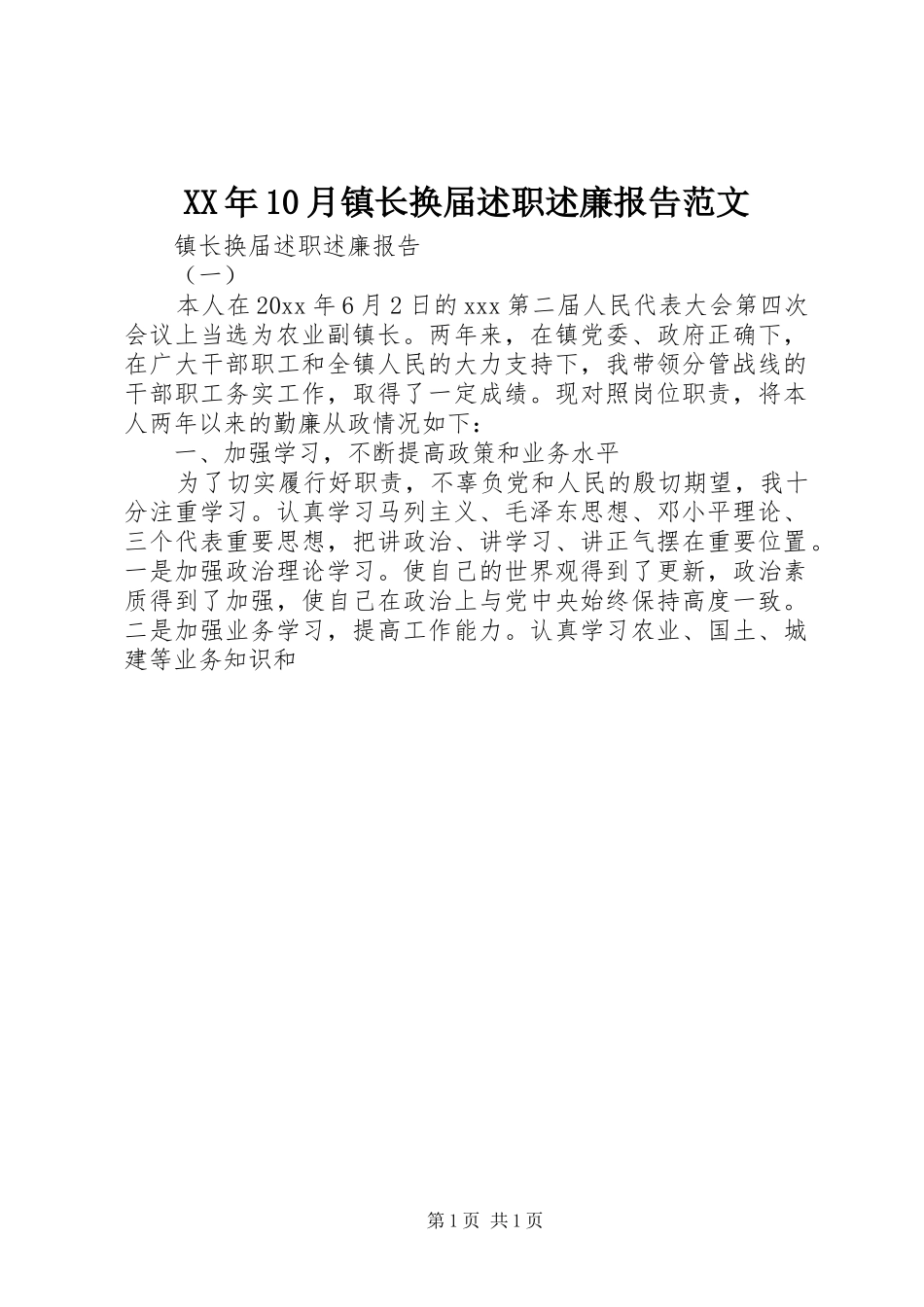 XX年10月镇长换届述职述廉报告范文

镇长换届述职述廉报告

（一）

本人在20xx年6月2日的xxx第二届人民代表大会第四次会议上当选为农业副镇长。两年来，在镇党委、政府正确下，在广大干部职工和全镇人民的大力支持下，我带领分管战线的干部职工务实工作，取得了一定成绩。现对照岗位职责，将本人两年以来的勤廉从政情况如下：

一、加强学习，不断提高政策和业务水平

为了切实履行好职责，不辜负党和人民的殷切期望，我十分注重学习。认真学习马列主义、毛泽东思想、邓小平理论、三个代表重要思想，把讲政治、讲学习、讲正气摆在重要位置。一是加强政治理论学习。使自己的世界观得到了更新，政治素质得到了加强，使自己在政治上与党中央始终保持高度一致。二是加强业务学习，提高工作能力。认真学习农业、国土、城建等业务知识和

第1页 共1页